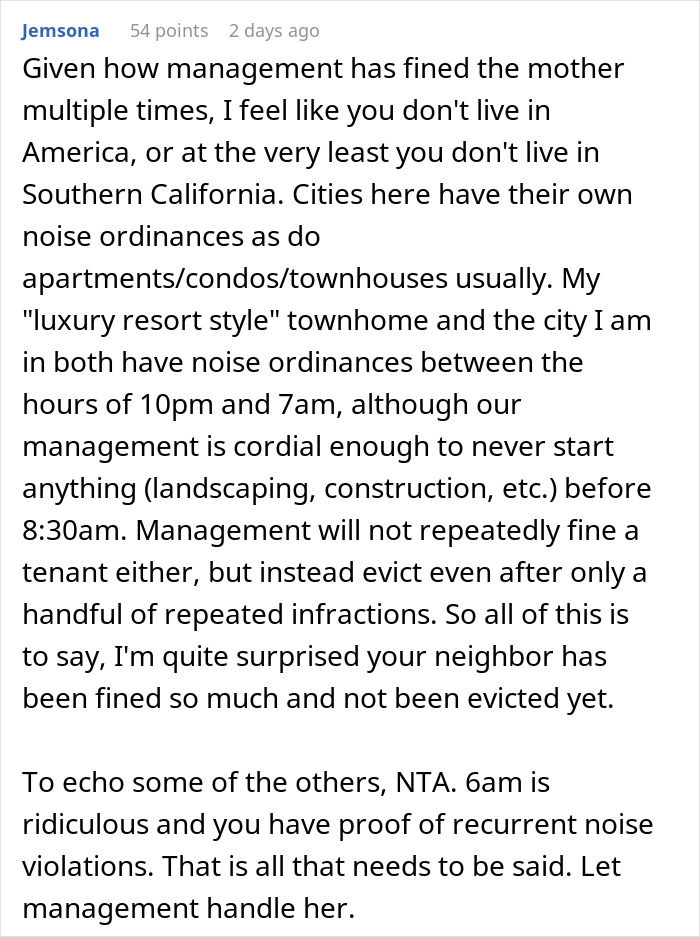 Jemsona 54 points 2 days ago

Given how management has fined the mother multiple times, I feel like you don't live in America, or at the very least you don't live in Southern California. Cities here have their own noise ordinances as do apartments/condos/townhouses usually. My "luxury resort style" townhome and the city I am in both have noise ordinances between the hours of 10pm and 7am, although our management is cordial enough to never start anything (landscaping, construction, etc.) before 8:30am. Management will not repeatedly fine a tenant either, but instead evict even after only a handful of repeated infractions. So all of this is to say, I'm quite surprised your neighbor has been fined so much and not been evicted yet.

To echo some of the others, NTA. 6am is ridiculous and you have proof of recurrent noise violations. That is all that needs to be said. Let management handle her.